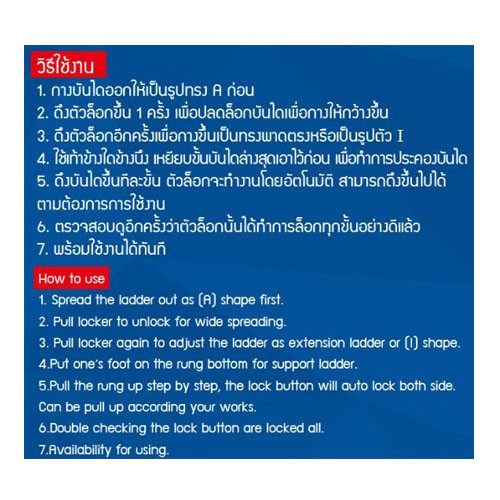 วิธีใช้งาน

1. กางบันไดออกให้เป็นรูปทรง A ก่อน
2. ดึงตัวล็อกขึ้น 1 ครั้ง เพื่อปลดล็อกบันไดเพื่อกางให้กว้างขึ้น
3. ดึงตัวล็อกอีกครั้งเพื่อกางขึ้นเป็นทรงพาดตรงหรือเป็นรูปตัว I
4. ใช้เท้าข้างใดข้างนึง เหยียบขั้นบันไดล่างสุดเอาไว้ก่อน เพื่อทำการประคองบันได
5. ดึงบันไดขึ้นทีละขั้น ตัวล็อกจะทำงานโดยอัตโนมัติ สามารถดึงขึ้นไปได้ตามต้องการการใช้งาน
6. ตรวจสอบดูอีกครั้งว่าตัวล็อกนั้นได้ทำการล็อกทุกขั้นอย่างดีแล้ว
7. พร้อมใช้งานได้ทันที

How to use

1. Spread the ladder out as (A) shape first.
2. Pull locker to unlock for wide spreading.
3. Pull locker again to adjust the ladder as extension ladder or (I) shape.
4.Put one's foot on the rung bottom for support ladder.
5.Pull the rung up step by step, the lock button will auto lock both side. Can be pull up according your works.
6.Double checking the lock button are locked all.
7.Availability for using.